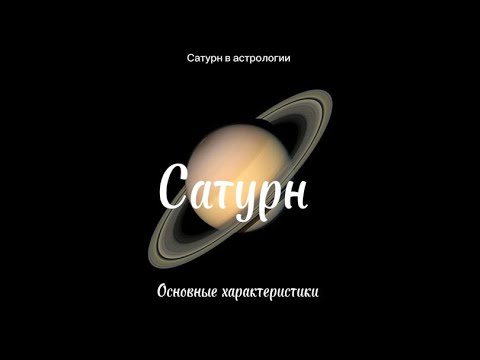 Сатурн в астрологии

Сатурн

Основные характеристики